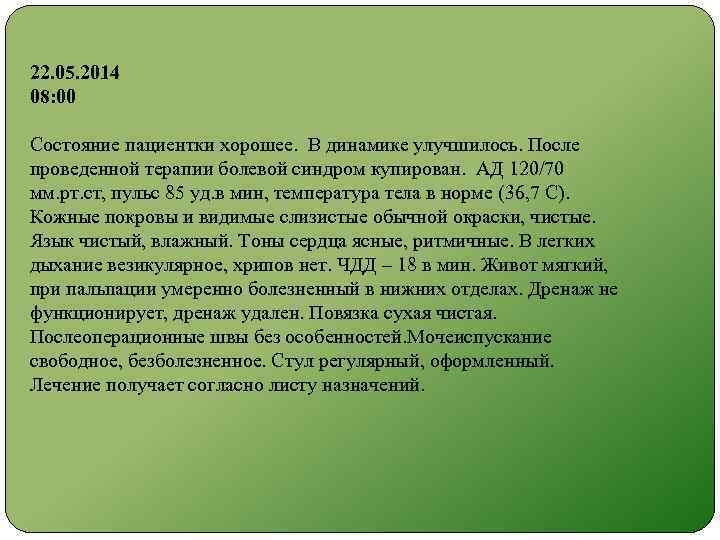 22.05.2014
08:00

Состояние пациентки хорошее. В динамике улучшилось. После проведенной терапии болевой синдром купирован. АД 120/70 мм.рт.ст, пульс 85 уд.в мин, температура тела в норме (36,7 С). Кожные покровы и видимые слизистые обычной окраски, чистые. Язык чистый, влажный. Тоны сердца ясные, ритмичные. В легких дыхание везикулярное, хрипов нет. ЧДД – 18 в мин. Живот мягкий, при пальпации умеренно болезненный в нижних отделах. Дренаж не функционирует, дренаж удален. Повязка сухая чистая. Послеоперационные швы без особенностей.Мочеиспускание свободное, безболезненное. Стул регулярный, оформленный. Лечение получает согласно листу назначений.